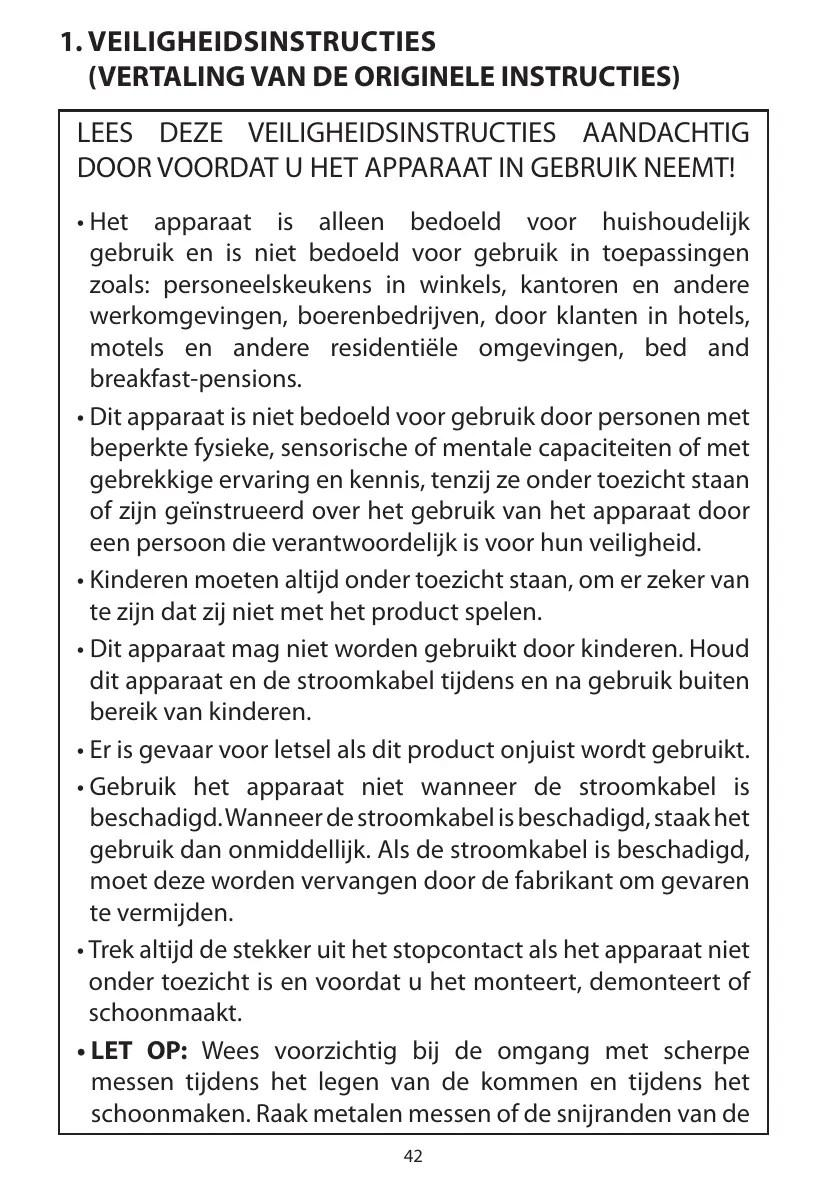 1. VEILIGHEIDSINSTRUCTIES
(VERTALING VAN DE ORIGINELE INSTRUCTIES)

LEES DEZE VEILIGHEIDSINSTRUCTIES AANDACHTIG DOOR VOORDAT U HET APPARAAT IN GEBRUIK NEEMT!

• Het apparaat is alleen bedoeld voor huishoudelijk gebruik en is niet bedoeld voor gebruik in toepassingen zoals: personeelskeukens in winkels, kantoren en andere werkomgevingen, boerenbedrijven, door klanten in hotels, motels en andere residentiële omgevingen, bed and breakfast-pensions.

• Dit apparaat is niet bedoeld voor gebruik door personen met beperkte fysieke, sensorische of mentale capaciteiten of met gebrekkige ervaring en kennis, tenzij ze onder toezicht staan of zijn geïnstrueerd over het gebruik van het apparaat door een persoon die verantwoordelijk is voor hun veiligheid.

• Kinderen moeten altijd onder toezicht staan, om er zeker van te zijn dat zij niet met het product spelen.

• Dit apparaat mag niet worden gebruikt door kinderen. Houd dit apparaat en de stroomkabel tijdens en na gebruik buiten bereik van kinderen.

• Er is gevaar voor letsel als dit product onjuist wordt gebruikt.

• Gebruik het apparaat niet wanneer de stroomkabel is beschadigd. Wanneer de stroomkabel is beschadigd, staak het gebruik dan onmiddellijk. Als de stroomkabel is beschadigd, moet deze worden vervangen door de fabrikant om gevaren te vermijden.

• Trek altijd de stekker uit het stopcontact als het apparaat niet onder toezicht is en voordat u het monteert, demonteert of schoonmaakt.

• LET OP: Wees voorzichtig bij de omgang met scherpe messen tijdens het legen van de kommen en tijdens het schoonmaken. Raak metalen messen of de snijranden van de

42